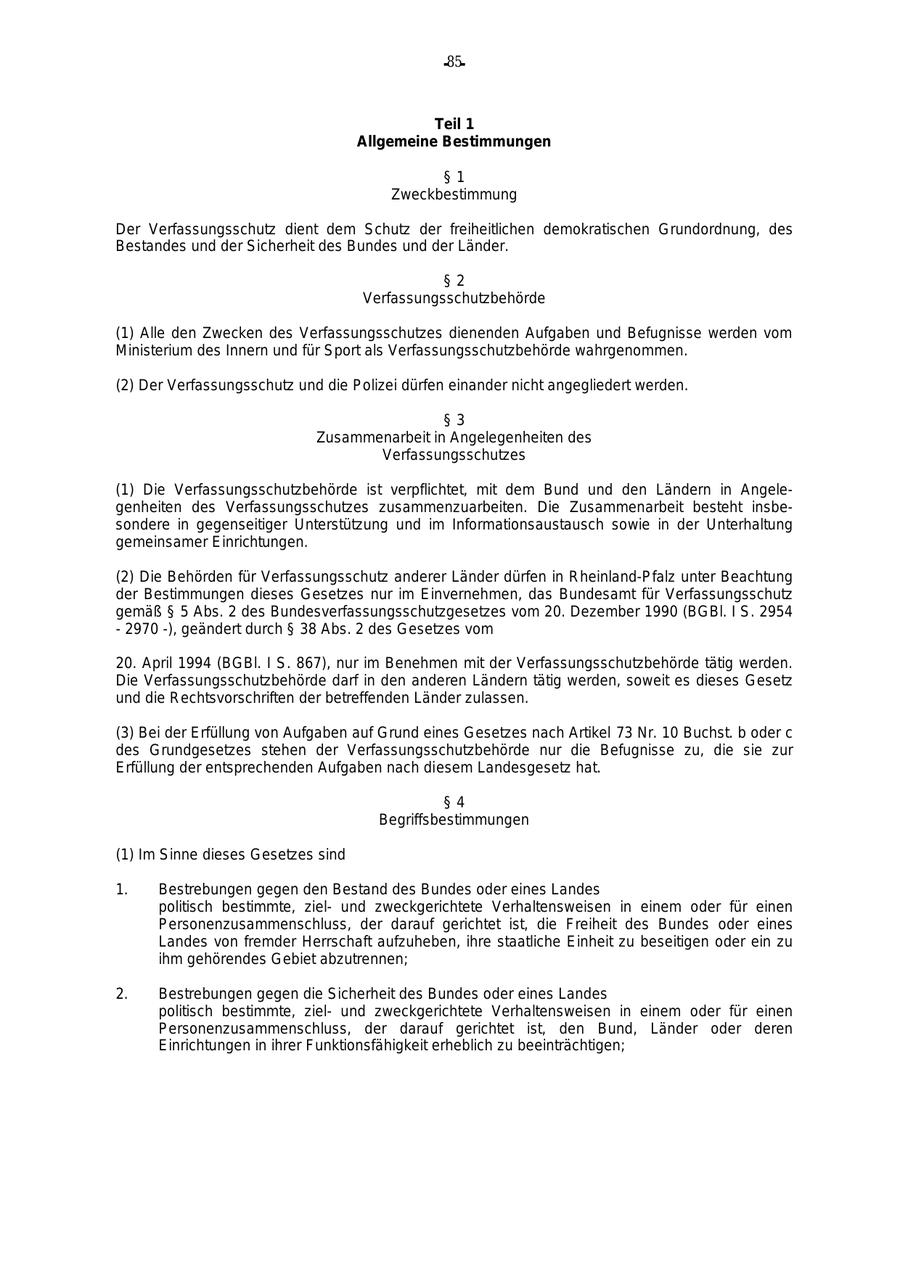 -85-

Teil 1
Allgemeine Bestimmungen

§ 1
Zweckbestimmung

Der Verfassungsschutz dient dem Schutz der freiheitlichen demokratischen Grundordnung, des Bestandes und der Sicherheit des Bundes und der Länder.

§ 2
Verfassungsschutzbehörde

(1) Alle den Zwecken des Verfassungsschutzes dienenden Aufgaben und Befugnisse werden vom Ministerium des Innern und für Sport als Verfassungsschutzbehörde wahrgenommen.

(2) Der Verfassungsschutz und die Polizei dürfen einander nicht angegliedert werden.

§ 3
Zusammenarbeit in Angelegenheiten des Verfassungsschutzes

(1) Die Verfassungsschutzbehörde ist verpflichtet, mit dem Bund und den Ländern in Angelegenheiten des Verfassungsschutzes zusammenzuarbeiten. Die Zusammenarbeit besteht insbesondere in gegenseitiger Unterstützung und im Informationsaustausch sowie in der Unterhaltung gemeinsamer Einrichtungen.

(2) Die Behörden für Verfassungsschutz anderer Länder dürfen in Rheinland-Pfalz unter Beachtung der Bestimmungen dieses Gesetzes nur im Einvernehmen, das Bundesamt für Verfassungsschutz gemäß § 5 Abs. 2 des Bundesverfassungsschutzgesetzes vom 20. Dezember 1990 (BGBl. I S. 2954 - 2970 -), geändert durch § 38 Abs. 2 des Gesetzes vom

20. April 1994 (BGBl. I S. 867), nur im Benehmen mit der Verfassungsschutzbehörde tätig werden. Die Verfassungsschutzbehörde darf in den anderen Ländern tätig werden, soweit es dieses Gesetz und die Rechtsvorschriften der betreffenden Länder zulassen.

(3) Bei der Erfüllung von Aufgaben auf Grund eines Gesetzes nach Artikel 73 Nr. 10 Buchst. b oder c des Grundgesetzes stehen der Verfassungsschutzbehörde nur die Befugnisse zu, die sie zur Erfüllung der entsprechenden Aufgaben nach diesem Landesgesetz hat.

§ 4
Begriffsbestimmungen

(1) Im Sinne dieses Gesetzes sind

1. Bestrebungen gegen den Bestand des Bundes oder eines Landes
politisch bestimmte, ziel- und zweckgerichtete Verhaltensweisen in einem oder für einen Personenzusammenschluss, der darauf gerichtet ist, die Freiheit des Bundes oder eines Landes von fremder Herrschaft aufzuheben, ihre staatliche Einheit zu beseitigen oder ein zu ihm gehörendes Gebiet abzutrennen;

2. Bestrebungen gegen die Sicherheit des Bundes oder eines Landes
politisch bestimmte, ziel- und zweckgerichtete Verhaltensweisen in einem oder für einen Personenzusammenschluss, der darauf gerichtet ist, den Bund, Länder oder deren Einrichtungen in ihrer Funktionsfähigkeit erheblich zu beeinträchtigen;